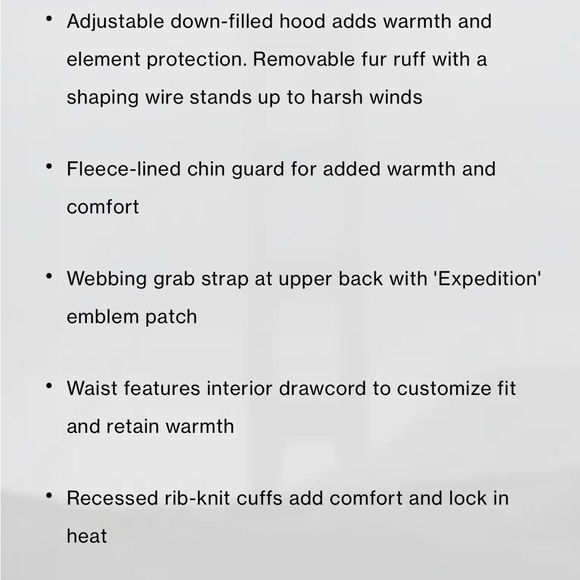 • Adjustable down-filled hood adds warmth and element protection. Removable fur ruff with a shaping wire stands up to harsh winds

• Fleece-lined chin guard for added warmth and comfort

• Webbing grab strap at upper back with 'Expedition' emblem patch

• Waist features interior drawcord to customize fit and retain warmth

• Recessed rib-knit cuffs add comfort and lock in heat